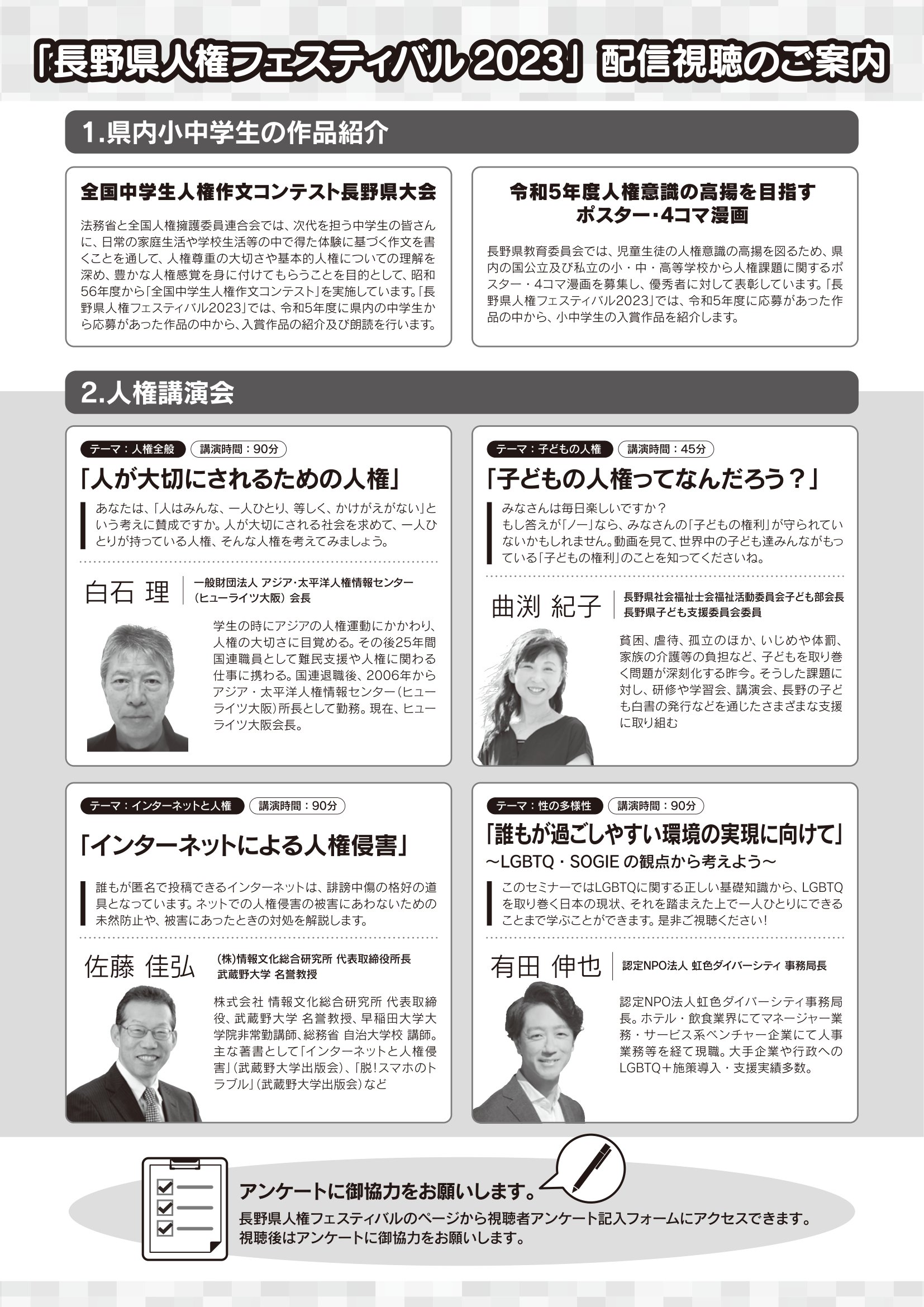 「長野県人権フェスティバル2023」配信視聴のご案内

1.県内小中学生の作品紹介

全国中学生人権作文コンテスト長野県大会

法務省と全国人権擁護委員連合会では、次代を担う中学生の皆さんに、日常の家庭生活や学校生活等の中で得た体験に基づく作文を書くことを通して、人権尊重の大切さや基本的人権についての理解を深め、豊かな人権感覚を身に付けてもらうことを目的として、昭和56年度から「全国中学生人権作文コンテスト」を実施しています。「長野県人権フェスティバル2023」では、令和5年度に県内の中学生から応募があった作品の中から、入賞作品の紹介及び朗読を行います。

令和5年度人権意識の高揚を目指す
ポスター・4コマ漫画

長野県教育委員会では、児童生徒の人権意識の高揚を図るため、県内の国公立及び私立の小・中・高等学校から人権課題に関するポスター・4コマ漫画を募集し、優秀者に対して表彰しています。「長野県人権フェスティバル2023」では、令和5年度に応募があった作品の中から、小中学生の入賞作品を紹介します。

2.人権講演会

テーマ：人権全般　講演時間：90分

「人が大切にされるための人権」

あなたは、「人はみんな、一人ひとり、等しく、かけがえがない」という考えに賛成ですか。人が大切にされる社会を求めて、一人ひとりが持っている人権、そんな人権を考えてみましょう。

白石 理　一般財団法人 アジア・太平洋人権情報センター（ヒューライツ大阪）会長

学生の時にアジアの人権運動にかかわり、人権の大切さに目覚める。その後25年間国連職員として難民支援や人権に関わる仕事に携わる。国連退職後、2006年からアジア・太平洋人権情報センター（ヒューライツ大阪）所長として勤務。現在、ヒューライツ大阪会長。

テーマ：子どもの人権　講演時間：45分

「子どもの人権ってなんだろう？」

みなさんは毎日楽しいですか？
もし答えが「ノー」なら、みなさんの「子どもの権利」が守られていないかもしれません。動画を見て、世界中の子ども達みんながもっている「子どもの権利」のことを知ってくださいね。

曲渕 紀子　長野県社会福祉士会福祉活動委員会子ども部会長
長野県子ども支援委員会委員

貧困、虐待、孤立のほか、いじめや体罰、家族の介護等の負担など、子どもを取り巻く問題が深刻化する昨今。そうした課題に対し、研修や学習会、講演会、長野の子ども白書の発行などを通じたさまざまな支援に取り組む

テーマ：インターネットと人権　講演時間：90分

「インターネットによる人権侵害」

誰もが匿名で投稿できるインターネットは、誹謗中傷の格好の道具となっています。ネットでの人権侵害の被害にあわないための未然防止や、被害にあったときの対処を解説します。

佐藤 佳弘　(株)情報文化総合研究所 代表取締役所長
武蔵野大学 名誉教授

株式会社 情報文化総合研究所 代表取締役、武蔵野大学 名誉教授、早稲田大学大学院非常勤講師、総務省 自治大学校 講師。主な著書として「インターネットと人権侵害」（武蔵野大学出版会）、「脱！スマホのトラブル」（武蔵野大学出版会）など

テーマ：性の多様性　講演時間：90分

「誰もが過ごしやすい環境の実現に向けて」
～LGBTQ・SOGIE の観点から考えよう～

このセミナーではLGBTQに関する正しい基礎知識から、LGBTQを取り巻く日本の現状、それを踏まえた上で一人ひとりにできることまで学ぶことができます。是非ご視聴ください！

有田 伸也　認定NPO法人 虹色ダイバーシティ 事務局長

認定NPO法人虹色ダイバーシティ事務局長。ホテル・飲食業界にてマネージャー業務・サービス系ベンチャー企業にて人事業務等を経て現職。大手企業や行政へのLGBTQ＋施策導入・支援実績多数。

アンケートに御協力をお願いします。
長野県人権フェスティバルのページから視聴者アンケート記入フォームにアクセスできます。
視聴後はアンケートに御協力をお願いします。